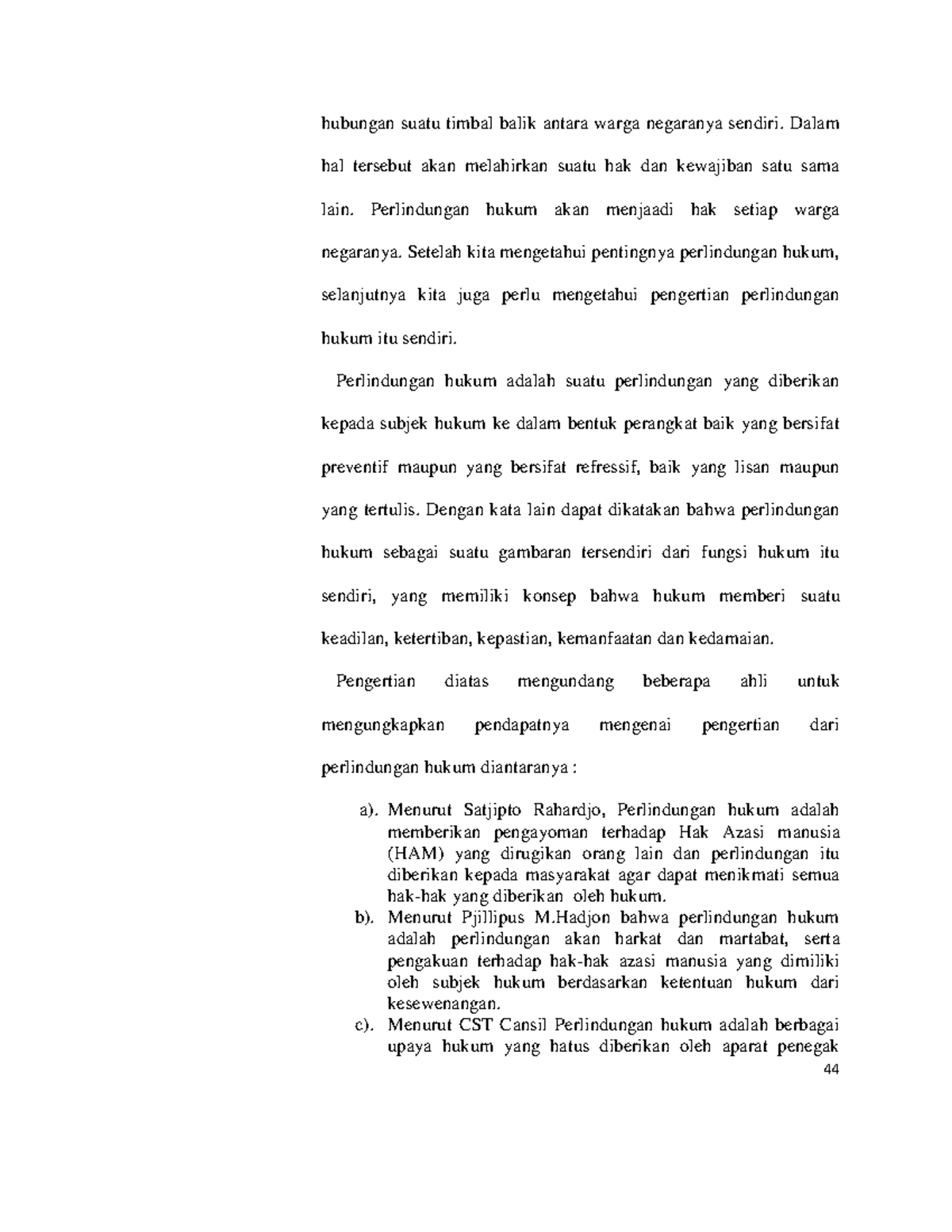 hubungan suatu timbal balik antara warga negaranya sendiri. Dalam hal tersebut akan melahirkan suatu hak dan kewajiban satu sama lain. Perlindungan hukum akan menjaadi hak setiap warga negaranya. Setelah kita mengetahui pentingnya perlindungan hukum, selanjutnya kita juga perlu mengetahui pengertian perlindungan hukum itu sendiri.

Perlindungan hukum adalah suatu perlindungan yang diberikan kepada subjek hukum ke dalam bentuk perangkat baik yang bersifat preventif maupun yang bersifat refressif, baik yang lisan maupun yang tertulis. Dengan kata lain dapat dikatakan bahwa perlindungan hukum sebagai suatu gambaran tersendiri dari fungsi hukum itu sendiri, yang memiliki konsep bahwa hukum memberi suatu keadilan, ketertiban, kepastian, kemanfaatan dan kedamaian.

Pengertian diatas mengundang beberapa ahli untuk mengungkapkan pendapatnya mengenai pengertian dari perlindungan hukum diantaranya :

a). Menurut Satjipto Rahardjo, Perlindungan hukum adalah memberikan pengayoman terhadap Hak Azasi manusia (HAM) yang dirugikan orang lain dan perlindungan itu diberikan kepada masyarakat agar dapat menikmati semua hak-hak yang diberikan oleh hukum.
b). Menurut Pjillipus M.Hadjon bahwa perlindungan hukum adalah perlindungan akan harkat dan martabat, serta pengakuan terhadap hak-hak azasi manusia yang dimiliki oleh subjek hukum berdasarkan ketentuan hukum dari kesewenangan.
c). Menurut CST Cansil Perlindungan hukum adalah berbagai upaya hukum yang hatus diberikan oleh aparat penegak

44